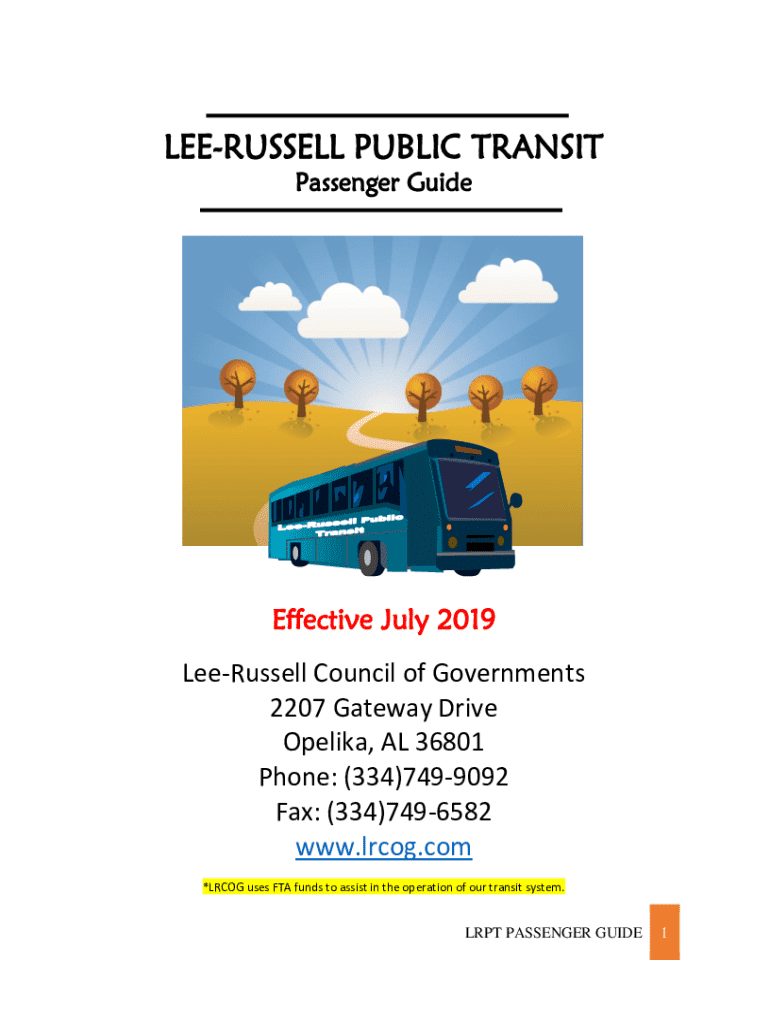 LEE-RUSSELL PUBLIC TRANSIT
Passenger Guide

Lee-Russell Public Transit

Effective July 2019

Lee-Russell Council of Governments
2207 Gateway Drive
Opelika, AL 36801
Phone: (334)749-9092
Fax: (334)749-6582
www.lrcog.com

*LRCOG uses FTA funds to assist in the operation of our transit system.

LRPT PASSENGER GUIDE 1